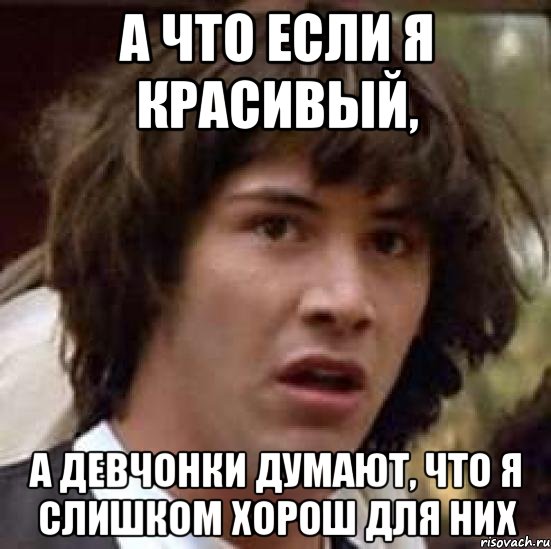 А ЧТО ЕСЛИ Я КРАСИВЫЙ,

А ДЕВЧОНКИ ДУМАЮТ, ЧТО Я СЛИШКОМ ХОРОШ ДЛЯ НИХ

risovach.ru